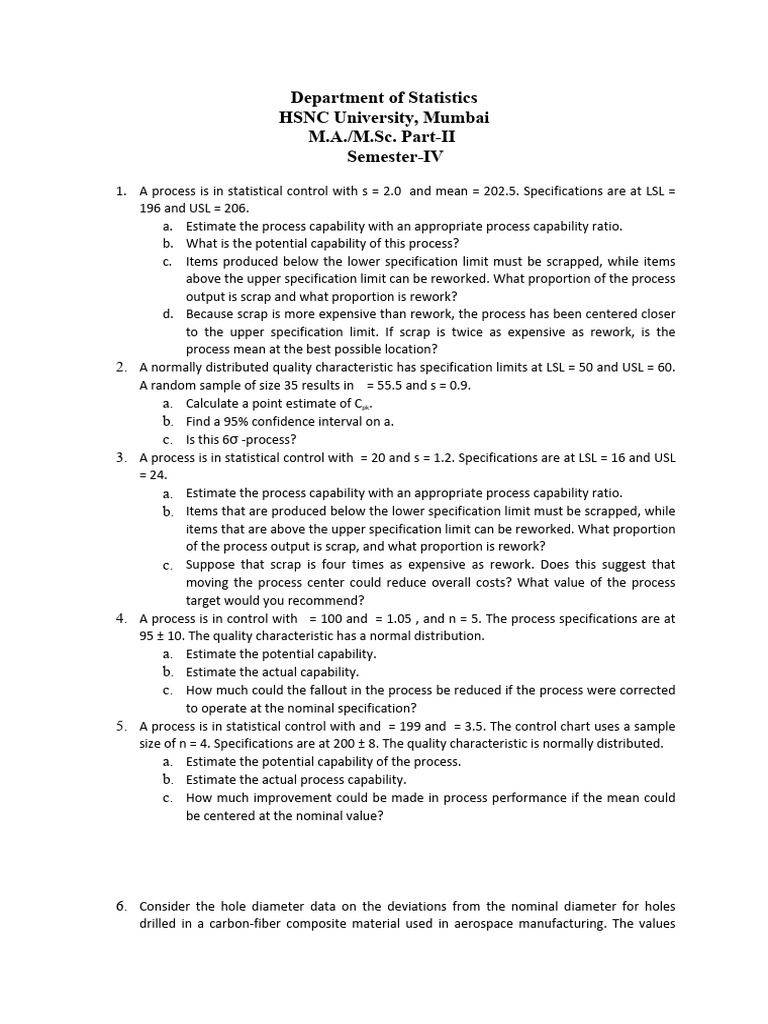 Department of Statistics
HSNC University, Mumbai
M.A./M.Sc. Part-II
Semester-IV

1. A process is in statistical control with s = 2.0 and mean = 202.5. Specifications are at LSL = 196 and USL = 206.
a. Estimate the process capability with an appropriate process capability ratio.
b. What is the potential capability of this process?
c. Items produced below the lower specification limit must be scrapped, while items above the upper specification limit can be reworked. What proportion of the process output is scrap and what proportion is rework?
d. Because scrap is more expensive than rework, the process has been centered closer to the upper specification limit. If scrap is twice as expensive as rework, is the process mean at the best possible location?
2. A normally distributed quality characteristic has specification limits at LSL = 50 and USL = 60. A random sample of size 35 results in = 55.5 and s = 0.9.
a. Calculate a point estimate of $C_{pk}$.
b. Find a 95% confidence interval on a.
c. Is this 6σ -process?
3. A process is in statistical control with = 20 and s = 1.2. Specifications are at LSL = 16 and USL = 24.
a. Estimate the process capability with an appropriate process capability ratio.
b. Items that are produced below the lower specification limit must be scrapped, while items that are above the upper specification limit can be reworked. What proportion of the process output is scrap, and what proportion is rework?
c. Suppose that scrap is four times as expensive as rework. Does this suggest that moving the process center could reduce overall costs? What value of the process target would you recommend?
4. A process is in control with = 100 and = 1.05 , and n = 5. The process specifications are at 95 ± 10. The quality characteristic has a normal distribution.
a. Estimate the potential capability.
b. Estimate the actual capability.
c. How much could the fallout in the process be reduced if the process were corrected to operate at the nominal specification?
5. A process is in statistical control with and = 199 and = 3.5. The control chart uses a sample size of n = 4. Specifications are at 200 ± 8. The quality characteristic is normally distributed.
a. Estimate the potential capability of the process.
b. Estimate the actual process capability.
c. How much improvement could be made in process performance if the mean could be centered at the nominal value?

6. Consider the hole diameter data on the deviations from the nominal diameter for holes drilled in a carbon-fiber composite material used in aerospace manufacturing. The values